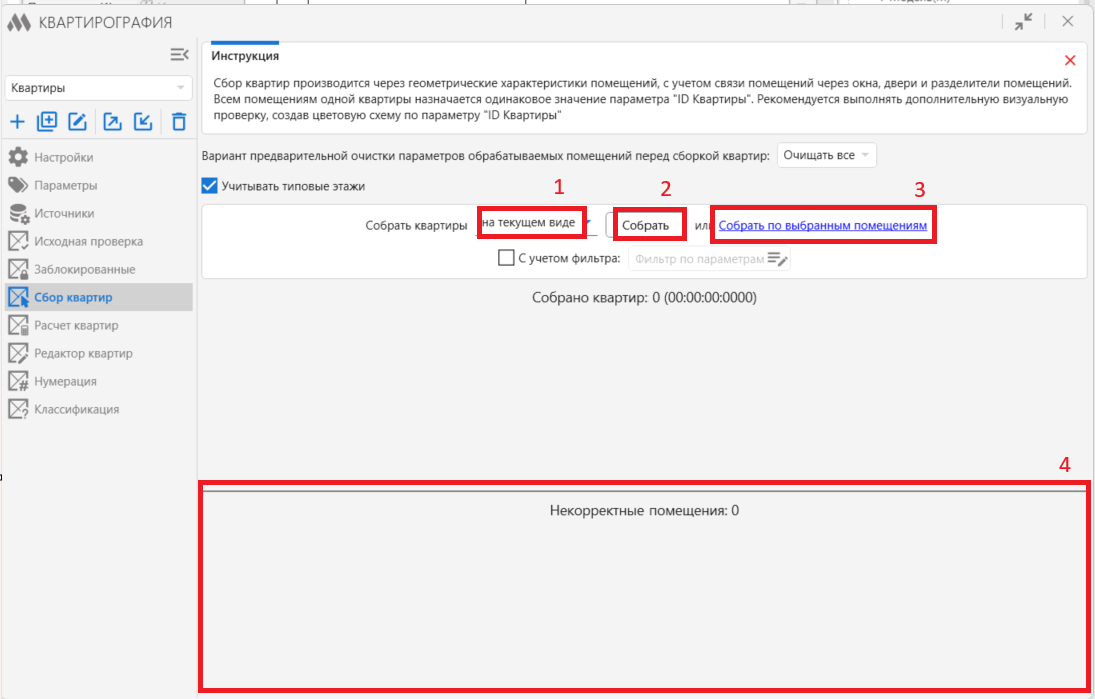 КВАРТИРОГРАФИЯ

Квартиры

Настройки
Параметры
Источники
Исходная проверка
Заблокированные
Сбор квартир
Расчет квартир
Редактор квартир
Нумерация
Классификация

Инструкция

Сбор квартир производится через геометрические характеристики помещений, с учетом связи помещений через окна, двери и разделители помещений. Всем помещениям одной квартиры назначается одинаковое значение параметра "ID Квартиры". Рекомендуется выполнять дополнительную визуальную проверку, создав цветовую схему по параметру "ID Квартиры"

Вариант предварительной очистки параметров обрабатываемых помещений перед сборкой квартир: Очищать все

Учитывать типовые этажи

1 2 3

Собрать квартиры на текущем виде Собрать или Собрать по выбранным помещениям

С учетом фильтра: Фильтр по параметрам

Собрано квартир: 0 (00:00:00:0000)

4

Некорректные помещения: 0